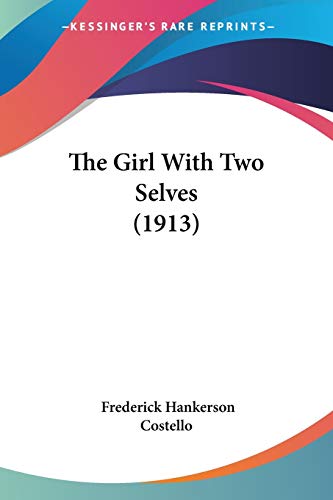 —KESSINGER'S RARE REPRINTS—

The Girl With Two Selves (1913)

Frederick Hankerson Costello